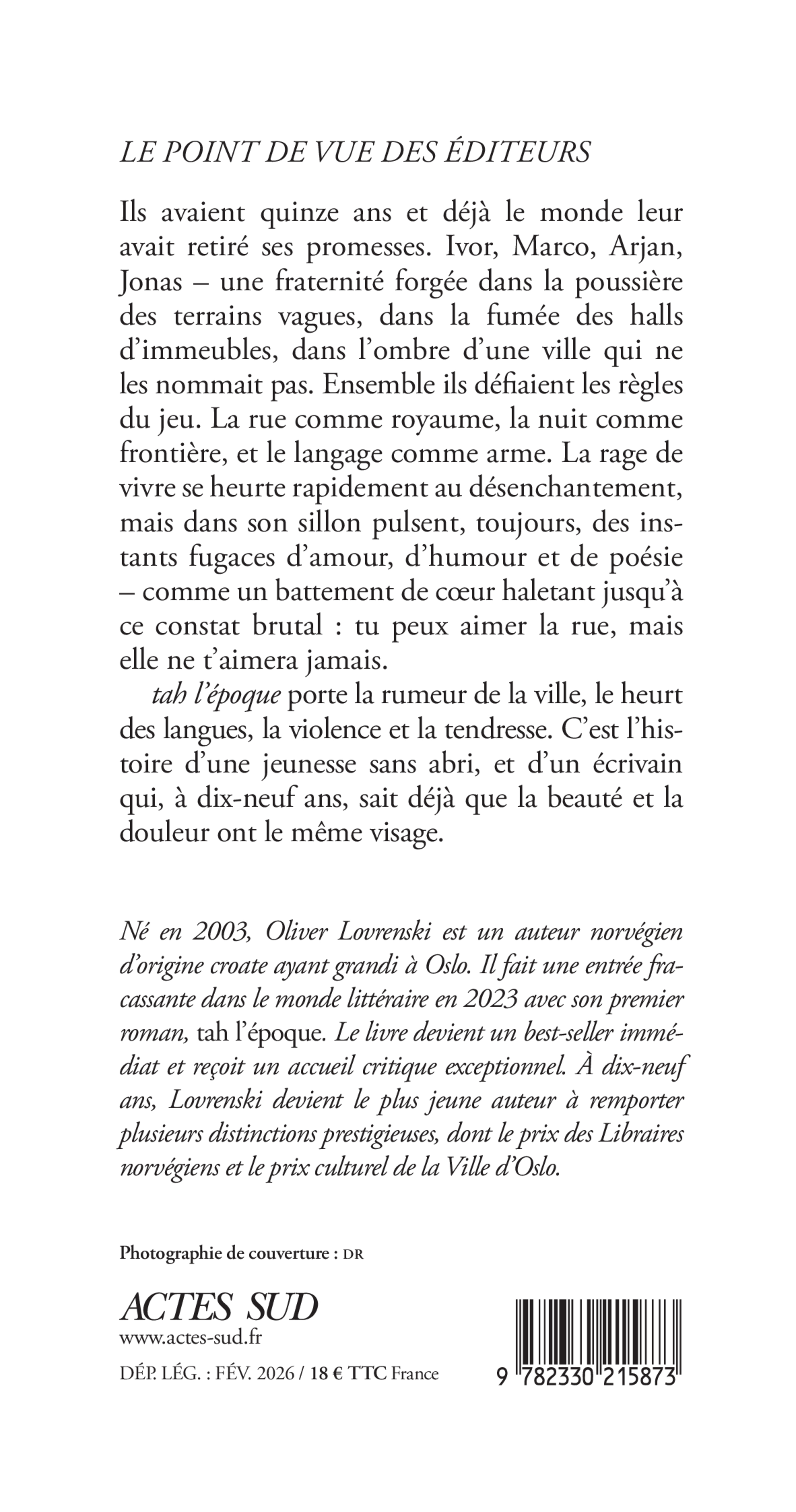 LE POINT DE VUE DES ÉDITEURS

Ils avaient quinze ans et déjà le monde leur avait retiré ses promesses. Ivor, Marco, Arjan, Jonas – une fraternité forgée dans la poussière des terrains vagues, dans la fumée des halls d'immeubles, dans l'ombre d'une ville qui ne les nommait pas. Ensemble ils défiaient les règles du jeu. La rue comme royaume, la nuit comme frontière, et le langage comme arme. La rage de vivre se heurte rapidement au désenchantement, mais dans son sillon pulsent, toujours, des instants fugaces d'amour, d'humour et de poésie – comme un battement de cœur haletant jusqu'à ce constat brutal : tu peux aimer la rue, mais elle ne t'aimera jamais.

tah l'époque porte la rumeur de la ville, le heurt des langues, la violence et la tendresse. C'est l'histoire d'une jeunesse sans abri, et d'un écrivain qui, à dix-neuf ans, sait déjà que la beauté et la douleur ont le même visage.

Né en 2003, Oliver Lovrenski est un auteur norvégien d'origine croate ayant grandi à Oslo. Il fait une entrée fracassante dans le monde littéraire en 2023 avec son premier roman, tah l'époque. Le livre devient un best-seller immédiat et reçoit un accueil critique exceptionnel. À dix-neuf ans, Lovrenski devient le plus jeune auteur à remporter plusieurs distinctions prestigieuses, dont le prix des Libraires norvégiens et le prix culturel de la Ville d'Oslo.

Photographie de couverture : DR

ACTES SUD
www.actes-sud.fr
DÉP. LÉG. : FÉV. 2026 / 18 € TTC France

9 782330 215873